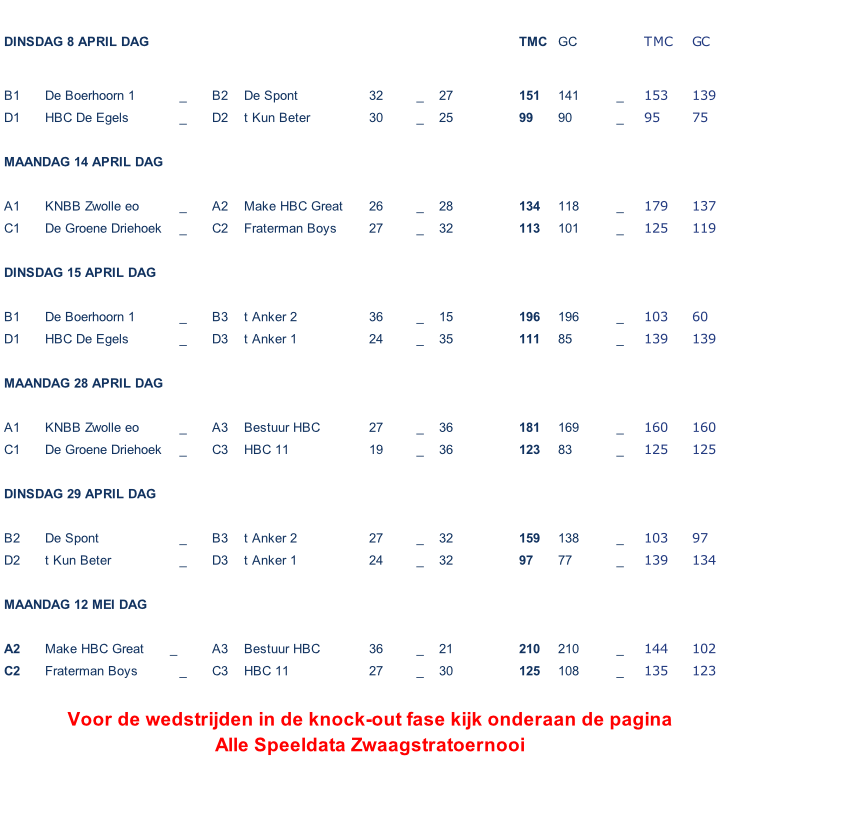 DINSDAG 8 APRIL DAG TMC GC TMC GC

B1 De Boerhoorn 1 _ B2 De Spont 32 _ 27 151 141 _ 153 139
D1 HBC De Egels _ D2 t Kun Beter 30 _ 25 99 90 _ 95 75

MAANDAG 14 APRIL DAG

A1 KNBB Zwolle eo _ A2 Make HBC Great 26 _ 28 134 118 _ 179 137
C1 De Groene Driehoek _ C2 Fraterman Boys 27 _ 32 113 101 _ 125 119

DINSDAG 15 APRIL DAG

B1 De Boerhoorn 1 _ B3 t Anker 2 36 _ 15 196 196 _ 103 60
D1 HBC De Egels _ D3 t Anker 1 24 _ 35 111 85 _ 139 139

MAANDAG 28 APRIL DAG

A1 KNBB Zwolle eo _ A3 Bestuur HBC 27 _ 36 181 169 _ 160 160
C1 De Groene Driehoek _ C3 HBC 11 19 _ 36 123 83 _ 125 125

DINSDAG 29 APRIL DAG

B2 De Spont _ B3 t Anker 2 27 _ 32 159 138 _ 103 97
D2 t Kun Beter _ D3 t Anker 1 24 _ 32 97 77 _ 139 134

MAANDAG 12 MEI DAG

A2 Make HBC Great _ A3 Bestuur HBC 36 _ 21 210 210 _ 144 102
C2 Fraterman Boys _ C3 HBC 11 27 _ 30 125 108 _ 135 123

Voor de wedstrijden in de knock-out fase kijk onderaan de pagina
Alle Speeldata Zwaagstratoernooi